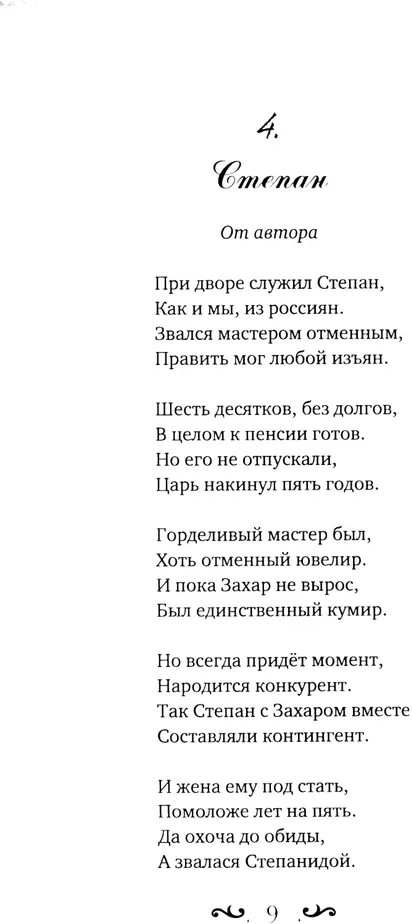 4.

Степан

От автора

При дворе служил Степан,
Как и мы, из россиян.
Звался мастером отменным,
Править мог любой изъян.

Шесть десятков, без долгов,
В целом к пенсии готов.
Но его не отпускали,
Царь накинул пять годов.

Горделивый мастер был,
Хоть отменный ювелир.
И пока Захар не вырос,
Был единственный кумир.

Но всегда придёт момент,
Народится конкурент.
Так Степан с Захаром вместе
Составляли контингент.

И жена ему под стать,
Помоложе лет на пять.
Да охоча до обиды,
А звалася Степанидой.

9